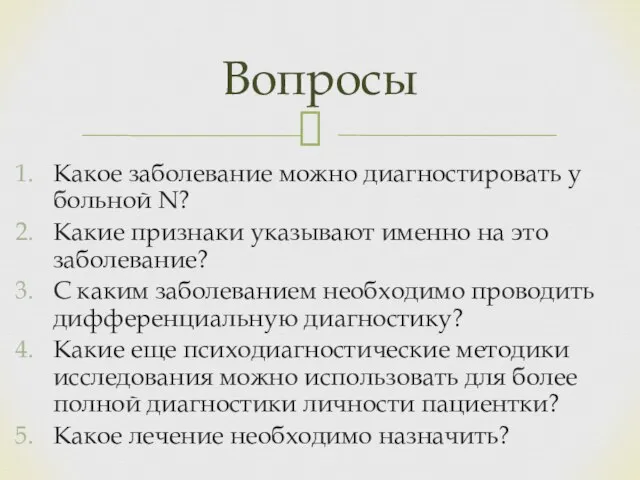 Вопросы

1. Какое заболевание можно диагностировать у больной N?
2. Какие признаки указывают именно на это заболевание?
3. С каким заболеванием необходимо проводить дифференциальную диагностику?
4. Какие еще психодиагностические методики исследования можно использовать для более полной диагностики личности пациентки?
5. Какое лечение необходимо назначить?